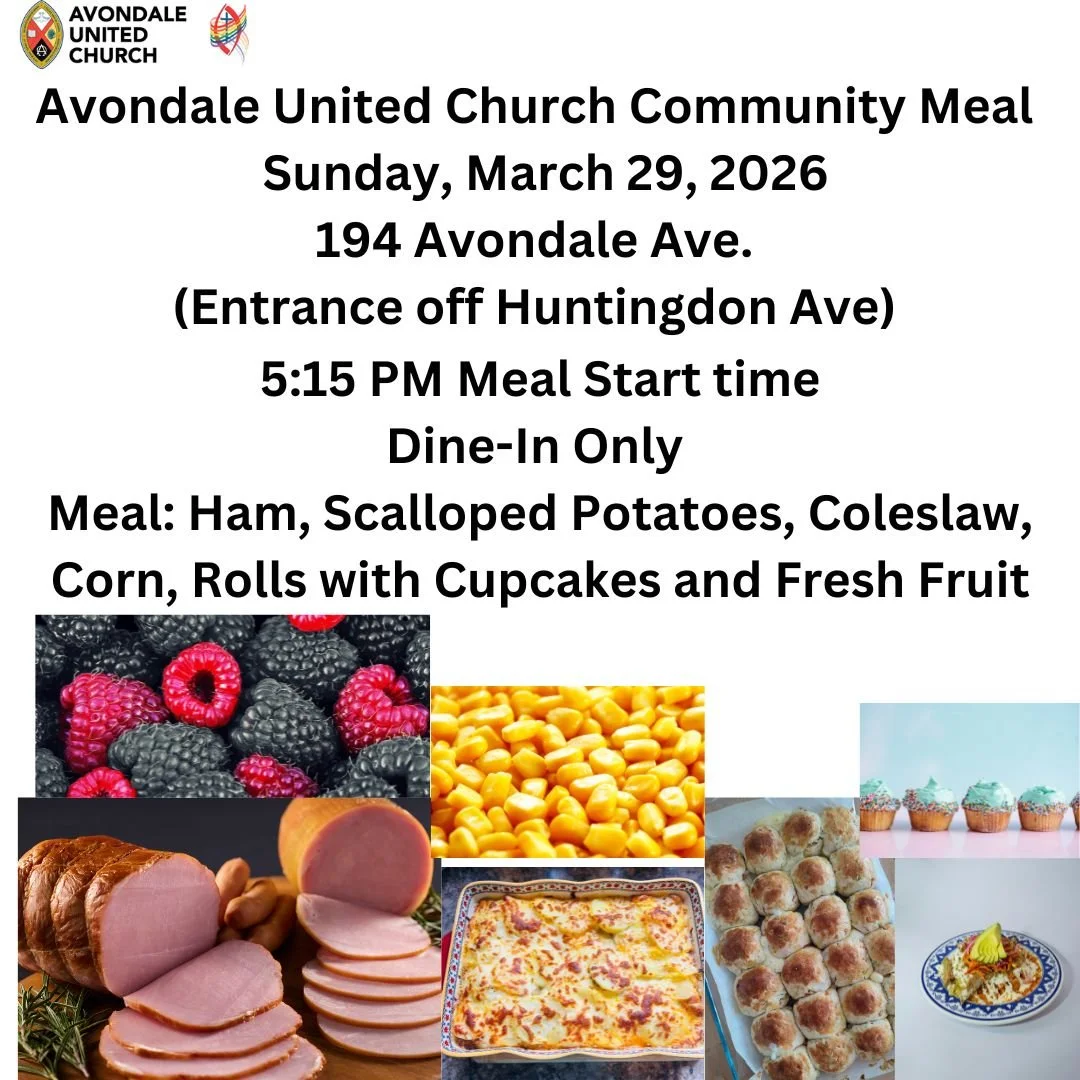 AVONDALE UNITED CHURCH

Avondale United Church Community Meal
Sunday, March 29, 2026
194 Avondale Ave.
(Entrance off Huntingdon Ave)
5:15 PM Meal Start time
Dine-In Only
Meal: Ham, Scalloped Potatoes, Coleslaw, Corn, Rolls with Cupcakes and Fresh Fruit